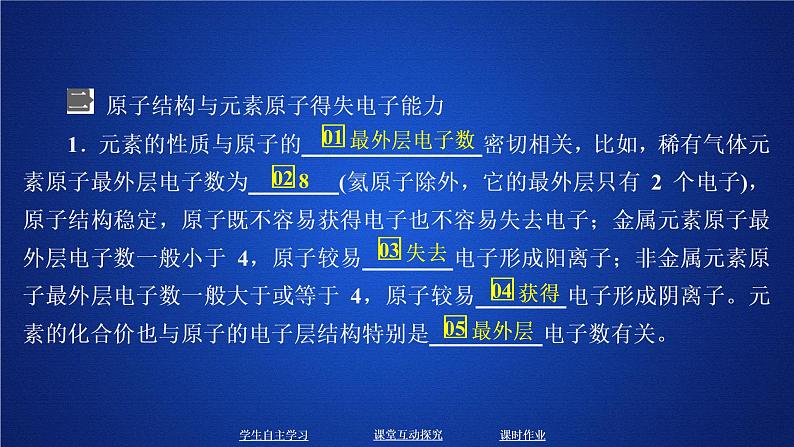 二 原子结构与元素原子得失电子能力

1．元素的性质与原子的 01 最外层电子数 密切相关，比如，稀有气体元素原子最外层电子数为 02 8 (氦原子除外，它的最外层只有 2 个电子)，原子结构稳定，原子既不容易获得电子也不容易失去电子；金属元素原子最外层电子数一般小于 4，原子较易 03 失去 电子形成阳离子；非金属元素原子最外层电子数一般大于或等于 4，原子较易 04 获得 电子形成阴离子。元素的化合价也与原子的电子层结构特别是 05 最外层 电子数有关。

学生自主学习 课堂互动探究 课时作业